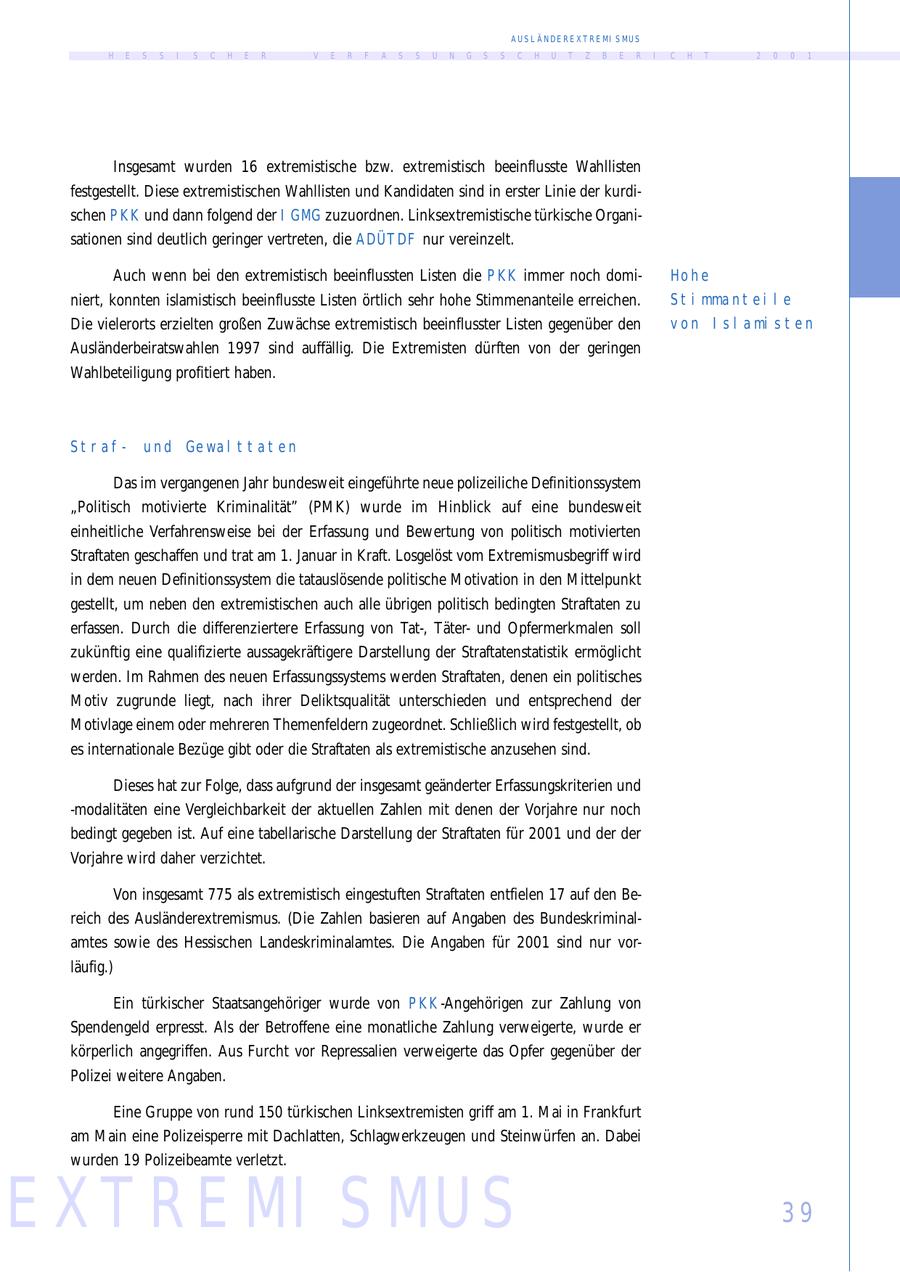 AUSLÄNDEREXTREMISMUS

HESSISCHER VERFASSUNGSSCHUTZBERICHT 2001

Insgesamt wurden 16 extremistische bzw. extremistisch beeinflusste Wahllisten festgestellt. Diese extremistischen Wahllisten und Kandidaten sind in erster Linie der kurdischen PKK und dann folgend der IGMG zuzuordnen. Linksextremistische türkische Organisationen sind deutlich geringer vertreten, die ADÜTDF nur vereinzelt.

Auch wenn bei den extremistisch beeinflussten Listen die PKK immer noch dominiert, konnten islamistisch beeinflusste Listen örtlich sehr hohe Stimmenanteile erreichen. Die vielerorts erzielten großen Zuwächse extremistisch beeinflusster Listen gegenüber den Ausländerbeiratswahlen 1997 sind auffällig. Die Extremisten dürften von der geringen Wahlbeteiligung profitiert haben.

Hohe Stimmanteile von Islamisten

Straf- und Gewalttaten

Das im vergangenen Jahr bundesweit eingeführte neue polizeiliche Definitionssystem „Politisch motivierte Kriminalität" (PMK) wurde im Hinblick auf eine bundesweit einheitliche Verfahrensweise bei der Erfassung und Bewertung von politisch motivierten Straftaten geschaffen und trat am 1. Januar in Kraft. Losgelöst vom Extremismusbegriff wird in dem neuen Definitionssystem die tatauslösende politische Motivation in den Mittelpunkt gestellt, um neben den extremistischen auch alle übrigen politisch bedingten Straftaten zu erfassen. Durch die differenziertere Erfassung von Tat-, Täter- und Opfermerkmalen soll zukünftig eine qualifizierte aussagekräftigere Darstellung der Straftatenstatistik ermöglicht werden. Im Rahmen des neuen Erfassungssystems werden Straftaten, denen ein politisches Motiv zugrunde liegt, nach ihrer Deliktsqualität unterschieden und entsprechend der Motivlage einem oder mehreren Themenfeldern zugeordnet. Schließlich wird festgestellt, ob es internationale Bezüge gibt oder die Straftaten als extremistische anzusehen sind.

Dieses hat zur Folge, dass aufgrund der insgesamt geänderter Erfassungskriterien und -modalitäten eine Vergleichbarkeit der aktuellen Zahlen mit denen der Vorjahre nur noch bedingt gegeben ist. Auf eine tabellarische Darstellung der Straftaten für 2001 und der der Vorjahre wird daher verzichtet.

Von insgesamt 775 als extremistisch eingestuften Straftaten entfielen 17 auf den Bereich des Ausländerextremismus. (Die Zahlen basieren auf Angaben des Bundeskriminalamtes sowie des Hessischen Landeskriminalamtes. Die Angaben für 2001 sind nur vorläufig.)

Ein türkischer Staatsangehöriger wurde von PKK-Angehörigen zur Zahlung von Spendengeld erpresst. Als der Betroffene eine monatliche Zahlung verweigerte, wurde er körperlich angegriffen. Aus Furcht vor Repressalien verweigerte das Opfer gegenüber der Polizei weitere Angaben.

Eine Gruppe von rund 150 türkischen Linksextremisten griff am 1. Mai in Frankfurt am Main eine Polizeisperre mit Dachlatten, Schlagwerkzeugen und Steinwürfen an. Dabei wurden 19 Polizeibeamte verletzt.

EXTREMISMUS

39